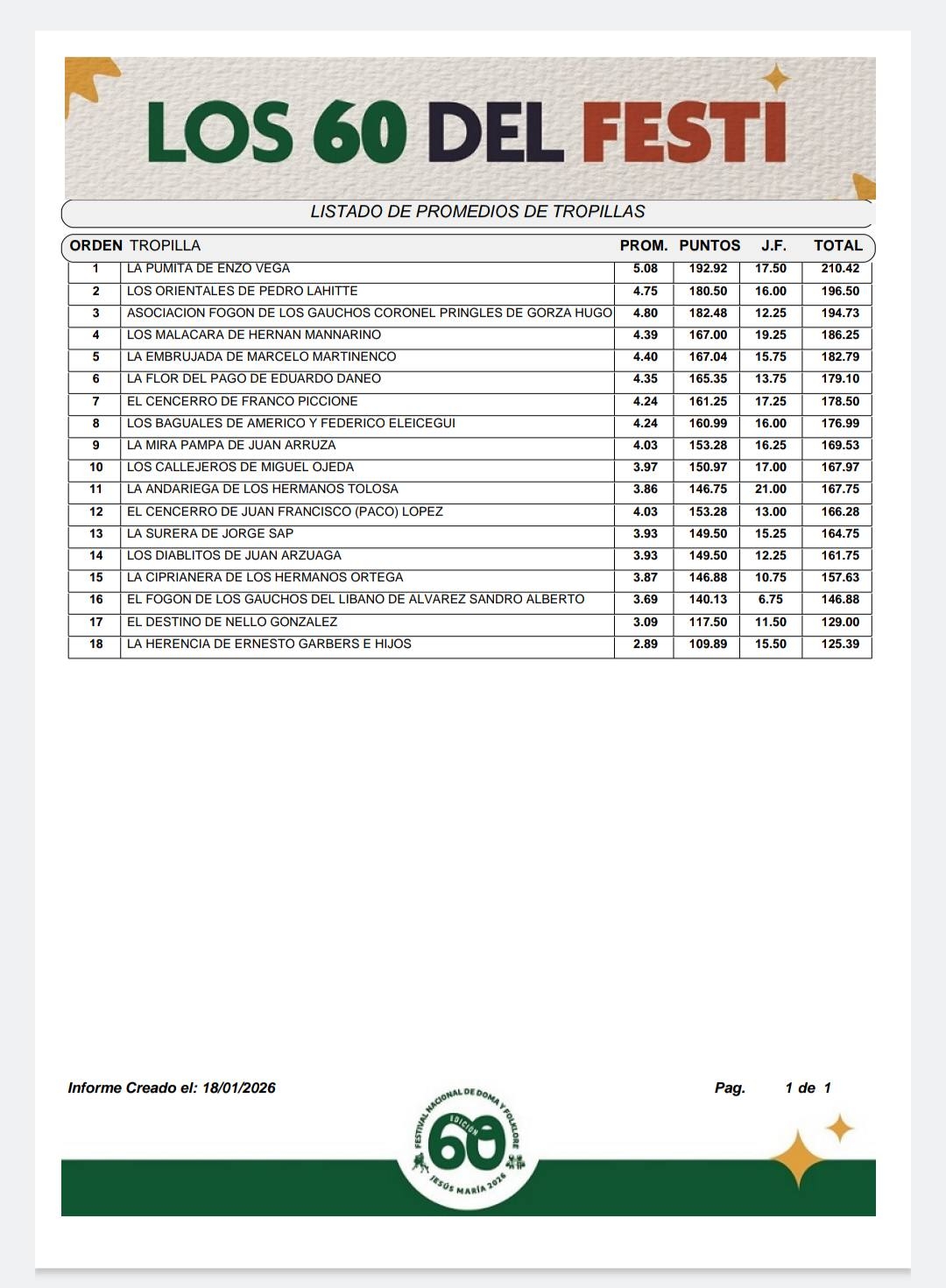 LOS 60 DEL FESTI

LISTADO DE PROMEDIOS DE TROPILLAS

| ORDEN | TROPILLA | PROM. | PUNTOS | J.F. | TOTAL |
|---|---|---|---|---|---|
| 1 | LA PUMITA DE ENZO VEGA | 5.08 | 192.92 | 17.50 | 210.42 |
| 2 | LOS ORIENTALES DE PEDRO LAHITTE | 4.75 | 180.50 | 16.00 | 196.50 |
| 3 | ASOCIACION FOGON DE LOS GAUCHOS CORONEL PRINGLES DE GORZA HUGO | 4.80 | 182.48 | 12.25 | 194.73 |
| 4 | LOS MALACARA DE HERNAN MANNARINO | 4.39 | 167.00 | 19.25 | 186.25 |
| 5 | LA EMBRUJADA DE MARCELO MARTINENCO | 4.40 | 167.04 | 15.75 | 182.79 |
| 6 | LA FLOR DEL PAGO DE EDUARDO DANEO | 4.35 | 165.35 | 13.75 | 179.10 |
| 7 | EL CENCERRO DE FRANCO PICCIONE | 4.24 | 161.25 | 17.25 | 178.50 |
| 8 | LOS BAGUALES DE AMERICO Y FEDERICO ELEICEGUI | 4.24 | 160.99 | 16.00 | 176.99 |
| 9 | LA MIRA PAMPA DE JUAN ARRUZA | 4.03 | 153.28 | 16.25 | 169.53 |
| 10 | LOS CALLEJEROS DE MIGUEL OJEDA | 3.97 | 150.97 | 17.00 | 167.97 |
| 11 | LA ANDARIEGA DE LOS HERMANOS TOLOSA | 3.86 | 146.75 | 21.00 | 167.75 |
| 12 | EL CENCERRO DE JUAN FRANCISCO (PACO) LOPEZ | 4.03 | 153.28 | 13.00 | 166.28 |
| 13 | LA SURERA DE JORGE SAP | 3.93 | 149.50 | 15.25 | 164.75 |
| 14 | LOS DIABLITOS DE JUAN ARZUAGA | 3.93 | 149.50 | 12.25 | 161.75 |
| 15 | LA CIPRIANERA DE LOS HERMANOS ORTEGA | 3.87 | 146.88 | 10.75 | 157.63 |
| 16 | EL FOGON DE LOS GAUCHOS DEL LIBANO DE ALVAREZ SANDRO ALBERTO | 3.69 | 140.13 | 6.75 | 146.88 |
| 17 | EL DESTINO DE NELLO GONZALEZ | 3.09 | 117.50 | 11.50 | 129.00 |
| 18 | LA HERENCIA DE ERNESTO GARBERS E HIJOS | 2.89 | 109.89 | 15.50 | 125.39 |

Informe Creado el: 18/01/2026 Pag. 1 de 1

FESTIVAL NACIONAL DE DOMA Y FOLKLORE EDICIÓN 60 JESÚS MARÍA 2026